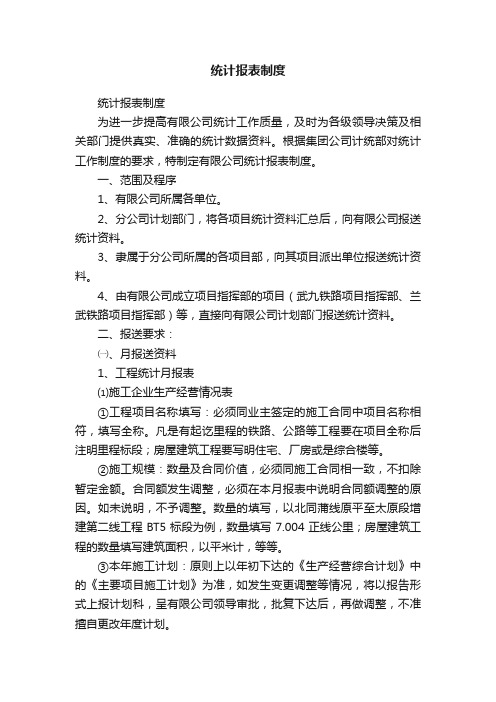 统计报表制度

统计报表制度

为进一步提高有限公司统计工作质量，及时为各级领导决策及相关部门提供真实、准确的统计数据资料。根据集团公司计统部对统计工作制度的要求，特制定有限公司统计报表制度。

一、范围及程序

1、有限公司所属各单位。

2、分公司计划部门，将各项目统计资料汇总后，向有限公司报送统计资料。

3、隶属于分公司所属的各项目部，向其项目派出单位报送统计资料。

4、由有限公司成立项目指挥部的项目（武九铁路项目指挥部、兰武铁路项目指挥部）等，直接向有限公司计划部门报送统计资料。

二、报送要求：

㈠、月报送资料

1、工程统计月报表

⑴施工企业生产经营情况表

①工程项目名称填写：必须同业主签定的施工合同中项目名称相符，填写全称。凡是有起讫里程的铁路、公路等工程要在项目全称后注明里程标段；房屋建筑工程要写明住宅、厂房或是综合楼等。

②施工规模：数量及合同价值，必须同施工合同相一致，不扣除暂定金额。合同额发生调整，必须在本月报表中说明合同额调整的原因。如未说明，不予调整。数量的填写，以北同蒲线原平至太原段增建第二线工程 BT5 标段为例，数量填写 7.004 正线公里；房屋建筑工程的数量填写建筑面积，以平米计，等等。

③本年施工计划：原则上以年初下达的《生产经营综合计划》中的《主要项目施工计划》为准，如发生变更调整等情况，将以报告形式上报计划科，呈有限公司领导审批，批复下达后，再做调整，不准擅自更改年度计划。